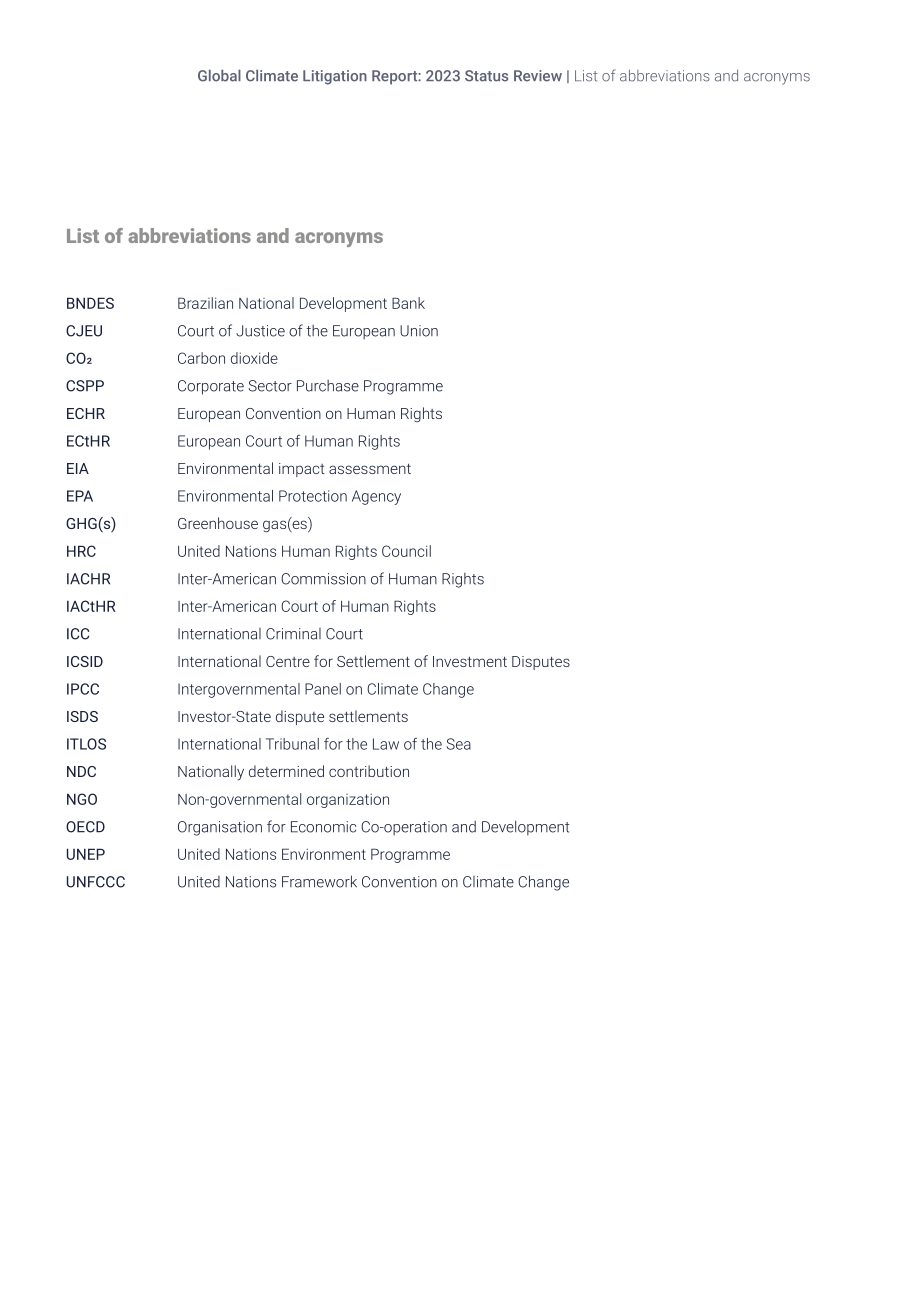 Global Climate Litigation Report: 2023 Status Review | List of abbreviations and acronyms

List of abbreviations and acronyms

BNDES Brazilian National Development Bank
CJEU Court of Justice of the European Union
$CO_2$ Carbon dioxide
CSPP Corporate Sector Purchase Programme
ECHR European Convention on Human Rights
ECtHR European Court of Human Rights
EIA Environmental impact assessment
EPA Environmental Protection Agency
GHG(s) Greenhouse gas(es)
HRC United Nations Human Rights Council
IACHR Inter-American Commission of Human Rights
IACtHR Inter-American Court of Human Rights
ICC International Criminal Court
ICSID International Centre for Settlement of Investment Disputes
IPCC Intergovernmental Panel on Climate Change
ISDS Investor-State dispute settlements
ITLOS International Tribunal for the Law of the Sea
NDC Nationally determined contribution
NGO Non-governmental organization
OECD Organisation for Economic Co-operation and Development
UNEP United Nations Environment Programme
UNFCCC United Nations Framework Convention on Climate Change